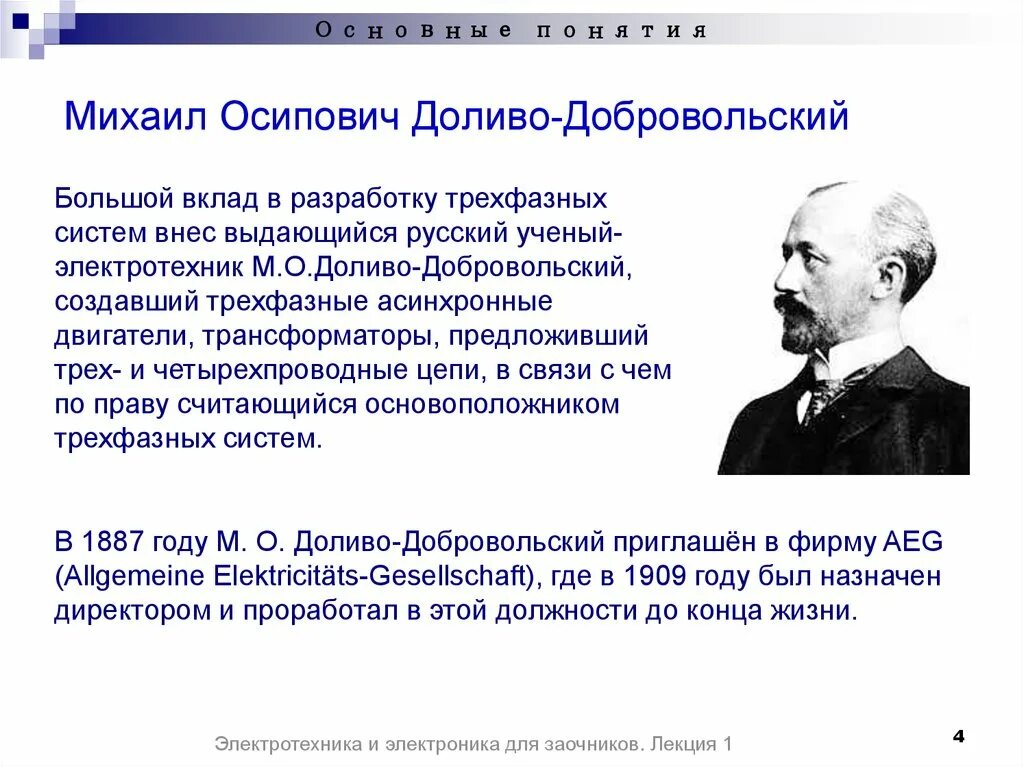 Основные понятия

Михаил Осипович Доливо-Добровольский

Большой вклад в разработку трехфазных систем внес выдающийся русский ученый-электротехник М.О.Доливо-Добровольский, создавший трехфазные асинхронные двигатели, трансформаторы, предложивший трех- и четырехпроводные цепи, в связи с чем по праву считающийся основоположником трехфазных систем.

В 1887 году М. О. Доливо-Добровольский приглашён в фирму AEG (Allgemeine Elektricitäts-Gesellschaft), где в 1909 году был назначен директором и проработал в этой должности до конца жизни.

Электротехника и электроника для заочников. Лекция 1

4